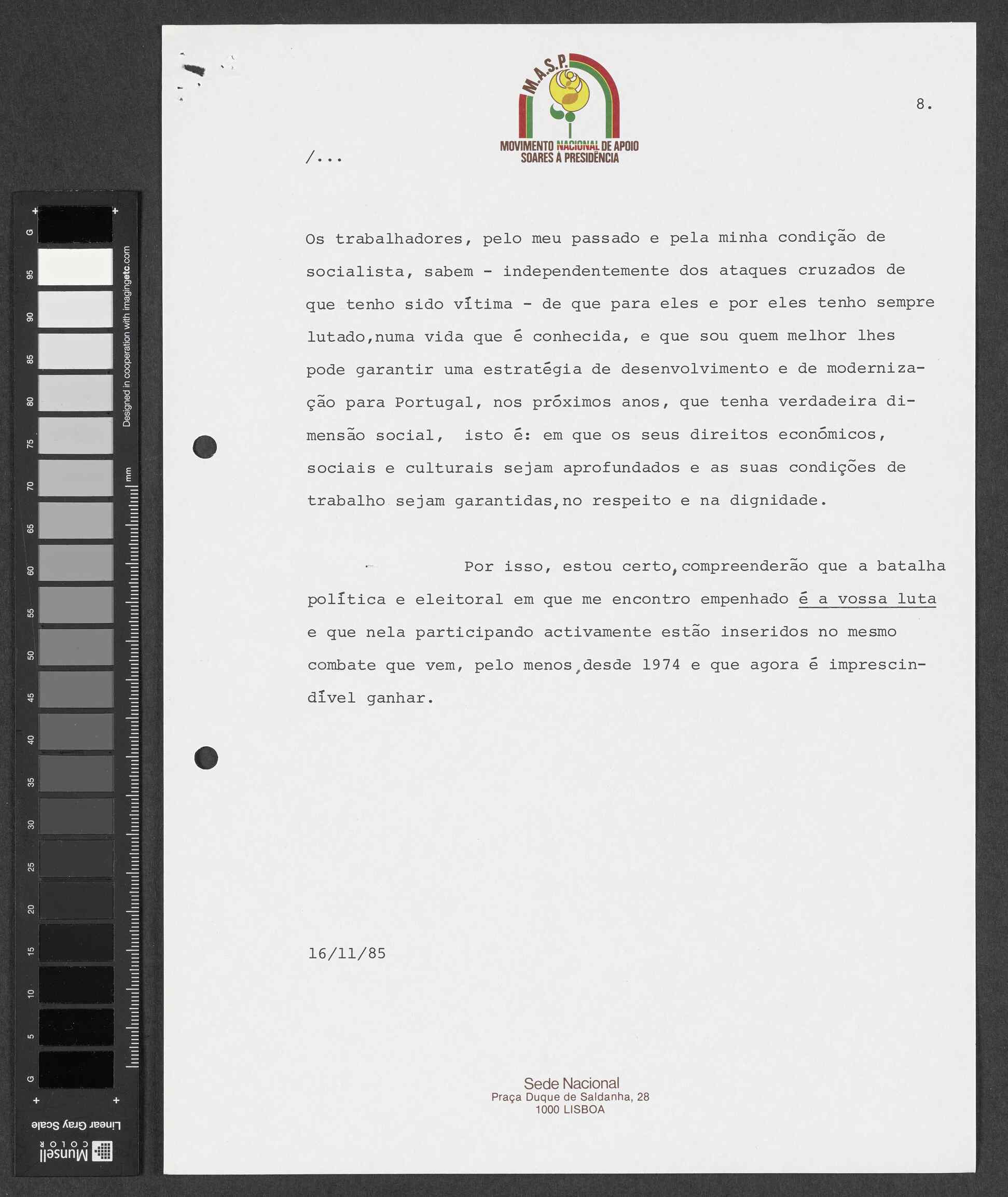 G
95
90
85
80
75
70
65
60
55
50
45
40
35
30
25
20
15
10
5
G

Designed in cooperation with imagingetc.com

mm

Linear Gray Scale

Munsell COLOR

M.A.S.P.

MOVIMENTO NACIONAL DE APOIO SOARES À PRESIDÊNCIA

8.

/...

Os trabalhadores, pelo meu passado e pela minha condição de socialista, sabem - independentemente dos ataques cruzados de que tenho sido vítima - de que para eles e por eles tenho sempre lutado,numa vida que é conhecida, e que sou quem melhor lhes pode garantir uma estratégia de desenvolvimento e de modernização para Portugal, nos próximos anos, que tenha verdadeira dimensão social, isto é: em que os seus direitos económicos, sociais e culturais sejam aprofundados e as suas condições de trabalho sejam garantidas,no respeito e na dignidade.

Por isso, estou certo,compreenderão que a batalha política e eleitoral em que me encontro empenhado é a vossa luta e que nela participando activamente estão inseridos no mesmo combate que vem, pelo menos,desde 1974 e que agora é imprescindível ganhar.

16/11/85

Sede Nacional
Praça Duque de Saldanha, 28
1000 LISBOA